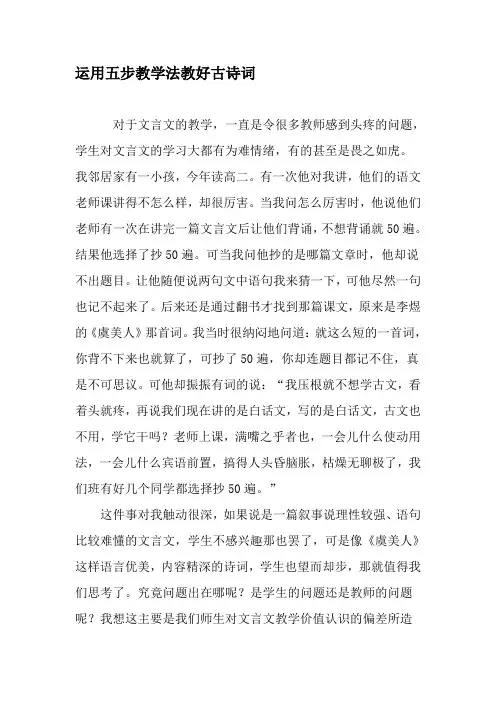 运用五步教学法教好古诗词

对于文言文的教学，一直是令很多教师感到头疼的问题，学生对文言文的学习大都有为难情绪，有的甚至是畏之如虎。我邻居家有一小孩，今年读高二。有一次他对我讲，他们的语文老师课讲得不怎么样，却很厉害。当我问怎么厉害时，他说他们老师有一次在讲完一篇文言文后让他们背诵，不想背诵就50遍。结果他选择了抄50遍。可当我问他抄的是哪篇文章时，他却说不出题目。让他随便说两句文中语句我来猜一下，可他尽然一句也记不起来了。后来还是通过翻书才找到那篇课文，原来是李煜的《虞美人》那首词。我当时很纳闷地问道：就这么短的一首词，你背不下来也就算了，可抄了50遍，你却连题目都记不住，真是不可思议。可他却振振有词的说：“我压根就不想学古文，看着头就疼，再说我们现在讲的是白话文，写的是白话文，古文也不用，学它干吗？老师上课，满嘴之乎者也，一会儿什么使动用法，一会儿什么宾语前置，搞得人头昏脑胀，枯燥无聊极了，我们班有好几个同学都选择抄50遍。”

这件事对我触动很深，如果说是一篇叙事说理性较强、语句比较难懂的文言文，学生不感兴趣那也罢了，可是像《虞美人》这样语言优美，内容精深的诗词，学生也望而却步，那就值得我们思考了。究竟问题出在哪呢？是学生的问题还是教师的问题呢？我想这主要是我们师生对文言文教学价值认识的偏差所造